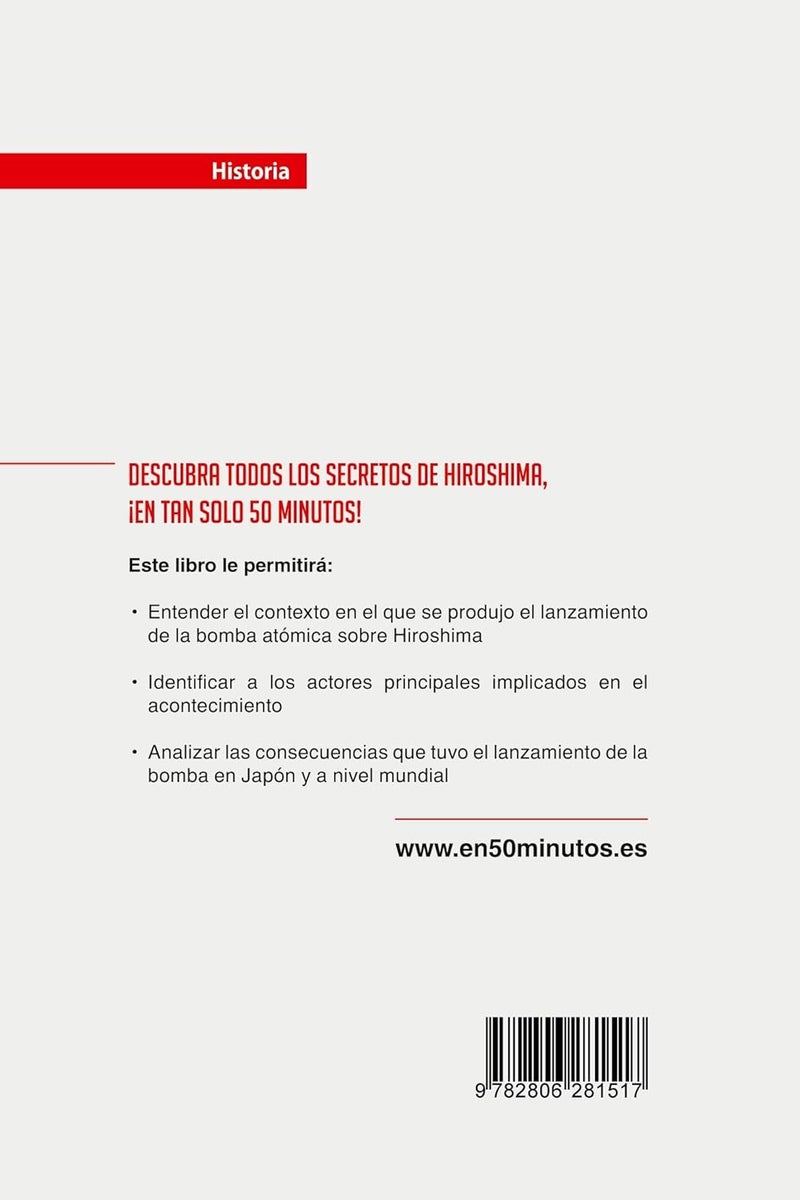 Historia

DESCUBRA TODOS LOS SECRETOS DE HIROSHIMA, ¡EN TAN SOLO 50 MINUTOS!

Este libro le permitirá:

• Entender el contexto en el que se produjo el lanzamiento de la bomba atómica sobre Hiroshima

• Identificar a los actores principales implicados en el acontecimiento

• Analizar las consecuencias que tuvo el lanzamiento de la bomba en Japón y a nivel mundial

www.en50minutos.es

9 782806 281517